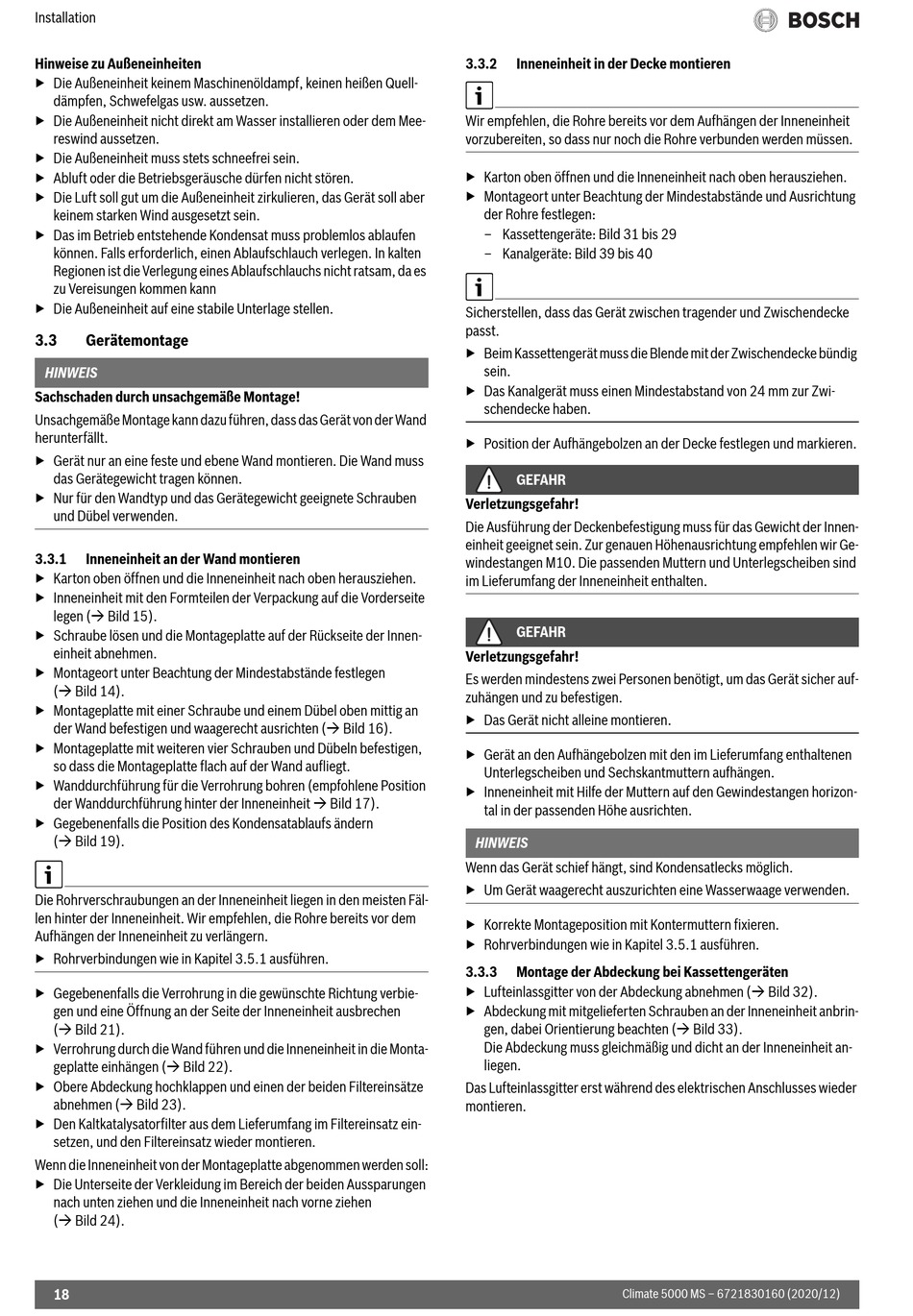 Installation

BOSCH

**Hinweise zu Außeneinheiten**
▶ Die Außeneinheit keinem Maschinenöldampf, keinen heißen Quelldämpfen, Schwefelgas usw. aussetzen.
▶ Die Außeneinheit nicht direkt am Wasser installieren oder dem Meereswind aussetzen.
▶ Die Außeneinheit muss stets schneefrei sein.
▶ Abluft oder die Betriebsgeräusche dürfen nicht stören.
▶ Die Luft soll gut um die Außeneinheit zirkulieren, das Gerät soll aber keinem starken Wind ausgesetzt sein.
▶ Das im Betrieb entstehende Kondensat muss problemlos ablaufen können. Falls erforderlich, einen Ablaufschlauch verlegen. In kalten Regionen ist die Verlegung eines Ablaufschlauchs nicht ratsam, da es zu Vereisungen kommen kann
▶ Die Außeneinheit auf eine stabile Unterlage stellen.

**3.3 Gerätemontage**

HINWEIS

**Sachschaden durch unsachgemäße Montage!**

Unsachgemäße Montage kann dazu führen, dass das Gerät von der Wand herunterfällt.
▶ Gerät nur an eine feste und ebene Wand montieren. Die Wand muss das Gerätegewicht tragen können.
▶ Nur für den Wandtyp und das Gerätegewicht geeignete Schrauben und Dübel verwenden.

**3.3.1 Inneneinheit an der Wand montieren**
▶ Karton oben öffnen und die Inneneinheit nach oben herausziehen.
▶ Inneneinheit mit den Formteilen der Verpackung auf die Vorderseite legen (→ Bild 15).
▶ Schraube lösen und die Montageplatte auf der Rückseite der Inneneinheit abnehmen.
▶ Montageort unter Beachtung der Mindestabstände festlegen (→ Bild 14).
▶ Montageplatte mit einer Schraube und einem Dübel oben mittig an der Wand befestigen und waagerecht ausrichten (→ Bild 16).
▶ Montageplatte mit weiteren vier Schrauben und Dübeln befestigen, so dass die Montageplatte flach auf der Wand aufliegt.
▶ Wanddurchführung für die Verrohrung bohren (empfohlene Position der Wanddurchführung hinter der Inneneinheit → Bild 17).
▶ Gegebenenfalls die Position des Kondensatablaufs ändern (→ Bild 19).

i

Die Rohrverschraubungen an der Inneneinheit liegen in den meisten Fällen hinter der Inneneinheit. Wir empfehlen, die Rohre bereits vor dem Aufhängen der Inneneinheit zu verlängern.
▶ Rohrverbindungen wie in Kapitel 3.5.1 ausführen.

▶ Gegebenenfalls die Verrohrung in die gewünschte Richtung verbiegen und eine Öffnung an der Seite der Inneneinheit ausbrechen (→ Bild 21).
▶ Verrohrung durch die Wand führen und die Inneneinheit in die Montageplatte einhängen (→ Bild 22).
▶ Obere Abdeckung hochklappen und einen der beiden Filtereinsätze abnehmen (→ Bild 23).
▶ Den Kaltkatalysatorfilter aus dem Lieferumfang im Filtereinsatz einsetzen, und den Filtereinsatz wieder montieren.

Wenn die Inneneinheit von der Montageplatte abgenommen werden soll:
▶ Die Unterseite der Verkleidung im Bereich der beiden Aussparungen nach unten ziehen und die Inneneinheit nach vorne ziehen (→ Bild 24).

**3.3.2 Inneneinheit in der Decke montieren**

i

Wir empfehlen, die Rohre bereits vor dem Aufhängen der Inneneinheit vorzubereiten, so dass nur noch die Rohre verbunden werden müssen.

▶ Karton oben öffnen und die Inneneinheit nach oben herausziehen.
▶ Montageort unter Beachtung der Mindestabstände und Ausrichtung der Rohre festlegen:
– Kassettengeräte: Bild 31 bis 29
– Kanalgeräte: Bild 39 bis 40

i

Sicherstellen, dass das Gerät zwischen tragender und Zwischendecke passt.
▶ Beim Kassettengerät muss die Blende mit der Zwischendecke bündig sein.
▶ Das Kanalgerät muss einen Mindestabstand von 24 mm zur Zwischendecke haben.

▶ Position der Aufhängebolzen an der Decke festlegen und markieren.

GEFAHR

**Verletzungsgefahr!**

Die Ausführung der Deckenbefestigung muss für das Gewicht der Inneneinheit geeignet sein. Zur genauen Höhenausrichtung empfehlen wir Gewindestangen M10. Die passenden Muttern und Unterlegscheiben sind im Lieferumfang der Inneneinheit enthalten.

GEFAHR

**Verletzungsgefahr!**

Es werden mindestens zwei Personen benötigt, um das Gerät sicher aufzuhängen und zu befestigen.
▶ Das Gerät nicht alleine montieren.

▶ Gerät an den Aufhängebolzen mit den im Lieferumfang enthaltenen Unterlegscheiben und Sechskantmuttern aufhängen.
▶ Inneneinheit mit Hilfe der Muttern auf den Gewindestangen horizontal in der passenden Höhe ausrichten.

HINWEIS

Wenn das Gerät schief hängt, sind Kondensatlecks möglich.
▶ Um Gerät waagerecht auszurichten eine Wasserwaage verwenden.

▶ Korrekte Montageposition mit Kontermuttern fixieren.
▶ Rohrverbindungen wie in Kapitel 3.5.1 ausführen.

**3.3.3 Montage der Abdeckung bei Kassettengeräten**
▶ Lufteinlassgitter von der Abdeckung abnehmen (→ Bild 32).
▶ Abdeckung mit mitgelieferten Schrauben an der Inneneinheit anbringen, dabei Orientierung beachten (→ Bild 33).
Die Abdeckung muss gleichmäßig und dicht an der Inneneinheit anliegen.

Das Lufteinlassgitter erst während des elektrischen Anschlusses wieder montieren.

18

Climate 5000 MS – 6721830160 (2020/12)